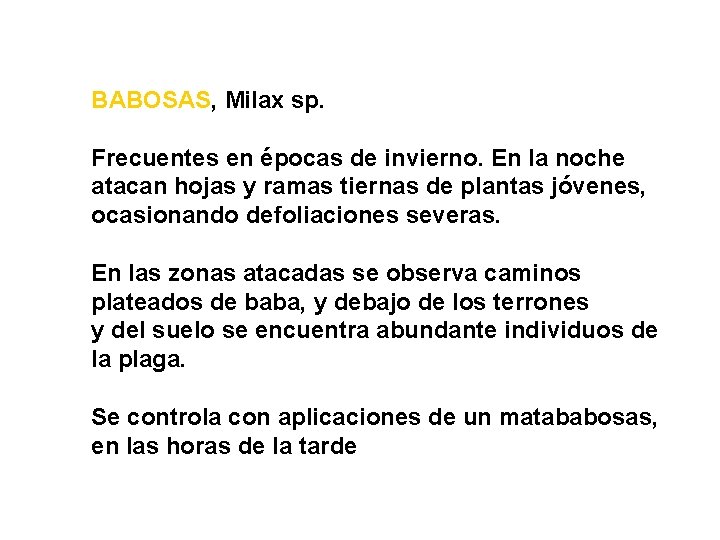 BABOSAS, Milax sp.

Frecuentes en épocas de invierno. En la noche atacan hojas y ramas tiernas de plantas jóvenes, ocasionando defoliaciones severas.

En las zonas atacadas se observa caminos plateados de baba, y debajo de los terrones y del suelo se encuentra abundante individuos de la plaga.

Se controla con aplicaciones de un matababosas, en las horas de la tarde